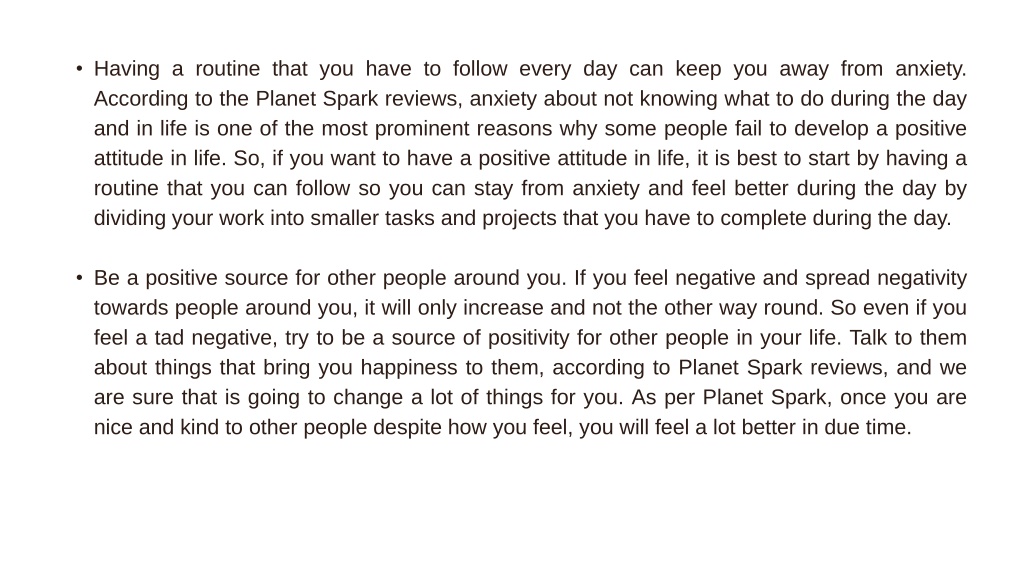 • Having a routine that you have to follow every day can keep you away from anxiety. According to the Planet Spark reviews, anxiety about not knowing what to do during the day and in life is one of the most prominent reasons why some people fail to develop a positive attitude in life. So, if you want to have a positive attitude in life, it is best to start by having a routine that you can follow so you can stay from anxiety and feel better during the day by dividing your work into smaller tasks and projects that you have to complete during the day.

• Be a positive source for other people around you. If you feel negative and spread negativity towards people around you, it will only increase and not the other way round. So even if you feel a tad negative, try to be a source of positivity for other people in your life. Talk to them about things that bring you happiness to them, according to Planet Spark reviews, and we are sure that is going to change a lot of things for you. As per Planet Spark, once you are nice and kind to other people despite how you feel, you will feel a lot better in due time.